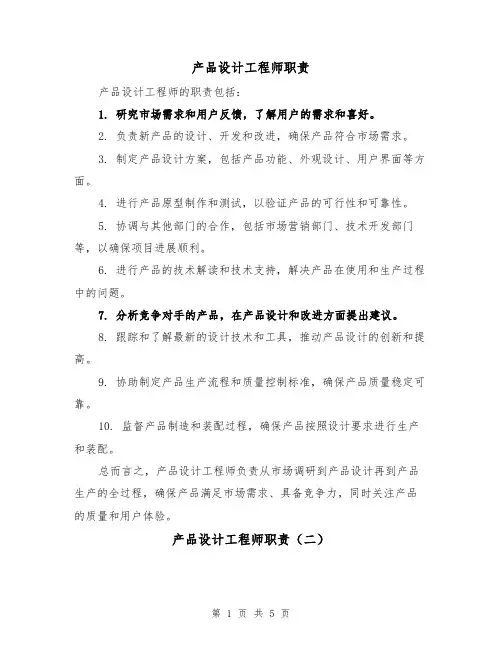 产品设计工程师职责

产品设计工程师的职责包括：

1. 研究市场需求和用户反馈，了解用户的需求和喜好。

2. 负责新产品的设计、开发和改进，确保产品符合市场需求。

3. 制定产品设计方案，包括产品功能、外观设计、用户界面等方面。

4. 进行产品原型制作和测试，以验证产品的可行性和可靠性。

5. 协调与其他部门的合作，包括市场营销部门、技术开发部门等，以确保项目进展顺利。

6. 进行产品的技术解读和技术支持，解决产品在使用和生产过程中的问题。

7. 分析竞争对手的产品，在产品设计和改进方面提出建议。

8. 跟踪和了解最新的设计技术和工具，推动产品设计的创新和提高。

9. 协助制定产品生产流程和质量控制标准，确保产品质量稳定可靠。

10. 监督产品制造和装配过程，确保产品按照设计要求进行生产和装配。

总而言之，产品设计工程师负责从市场调研到产品设计再到产品生产的全过程，确保产品满足市场需求、具备竞争力，同时关注产品的质量和用户体验。

产品设计工程师职责（二）

第 1 页 共 5 页